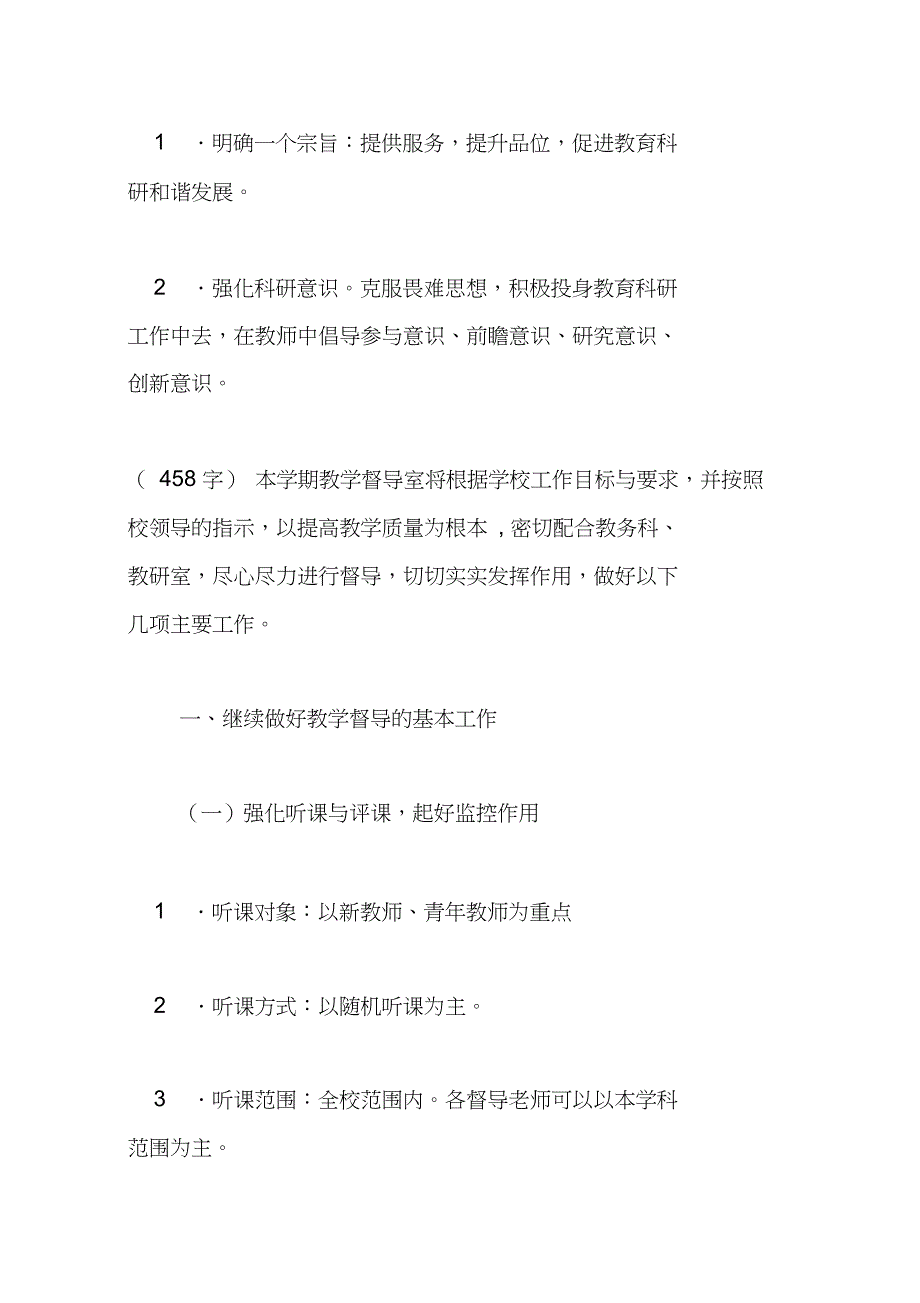 1 ·明确一个宗旨：提供服务，提升品位，促进教育科研和谐发展。

2 ·强化科研意识。克服畏难思想，积极投身教育科研工作中去，在教师中倡导参与意识、前瞻意识、研究意识、创新意识。

（ 458 字） 本学期教学督导室将根据学校工作目标与要求，并按照校领导的指示，以提高教学质量为根本，密切配合教务科、教研室，尽心尽力进行督导，切切实实发挥作用，做好以下几项主要工作。

一、继续做好教学督导的基本工作

（一）强化听课与评课，起好监控作用

1 ·听课对象：以新教师、青年教师为重点

2 ·听课方式：以随机听课为主。

3 ·听课范围：全校范围内。各督导老师可以以本学科范围为主。